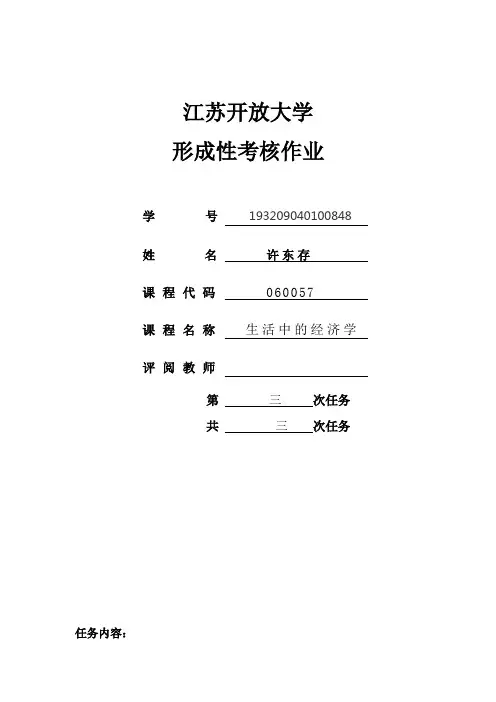 江苏开放大学

形成性考核作业

学　　号 193209040100848

姓　　名 许东存

课程代码 060057

课程名称 生活中的经济学

评阅教师

第 三 次任务

共 三 次任务

任务内容：